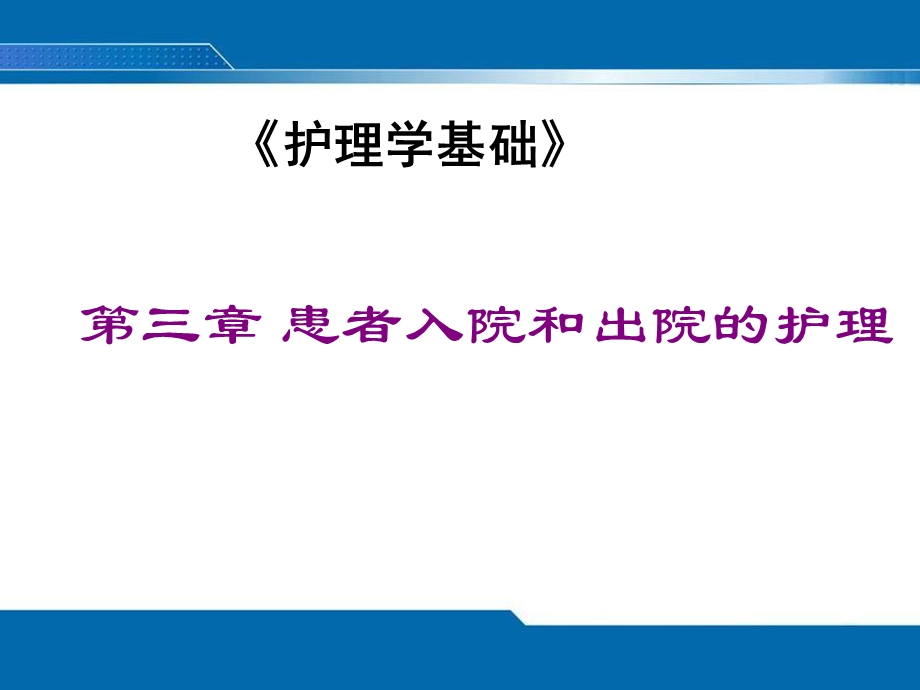 《护理学基础》

第三章 患者入院和出院的护理